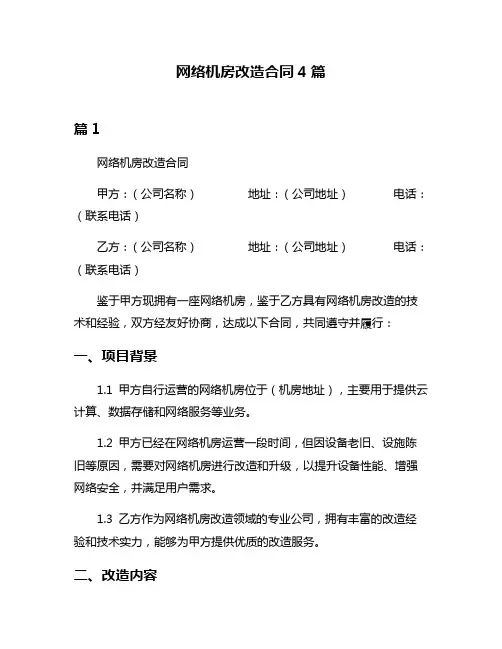 网络机房改造合同 4 篇

篇 1

网络机房改造合同

甲方：（公司名称） 地址：（公司地址） 电话：（联系电话）

乙方：（公司名称） 地址：（公司地址） 电话：（联系电话）

鉴于甲方现拥有一座网络机房，鉴于乙方具有网络机房改造的技术和经验，双方经友好协商，达成以下合同，共同遵守并履行：

一、项目背景

1.1 甲方自行运营的网络机房位于（机房地址），主要用于提供云计算、数据存储和网络服务等业务。

1.2 甲方已经在网络机房运营一段时间，但因设备老旧、设施陈旧等原因，需要对网络机房进行改造和升级，以提升设备性能、增强网络安全，并满足用户需求。

1.3 乙方作为网络机房改造领域的专业公司，拥有丰富的改造经验和技术实力，能够为甲方提供优质的改造服务。

二、改造内容